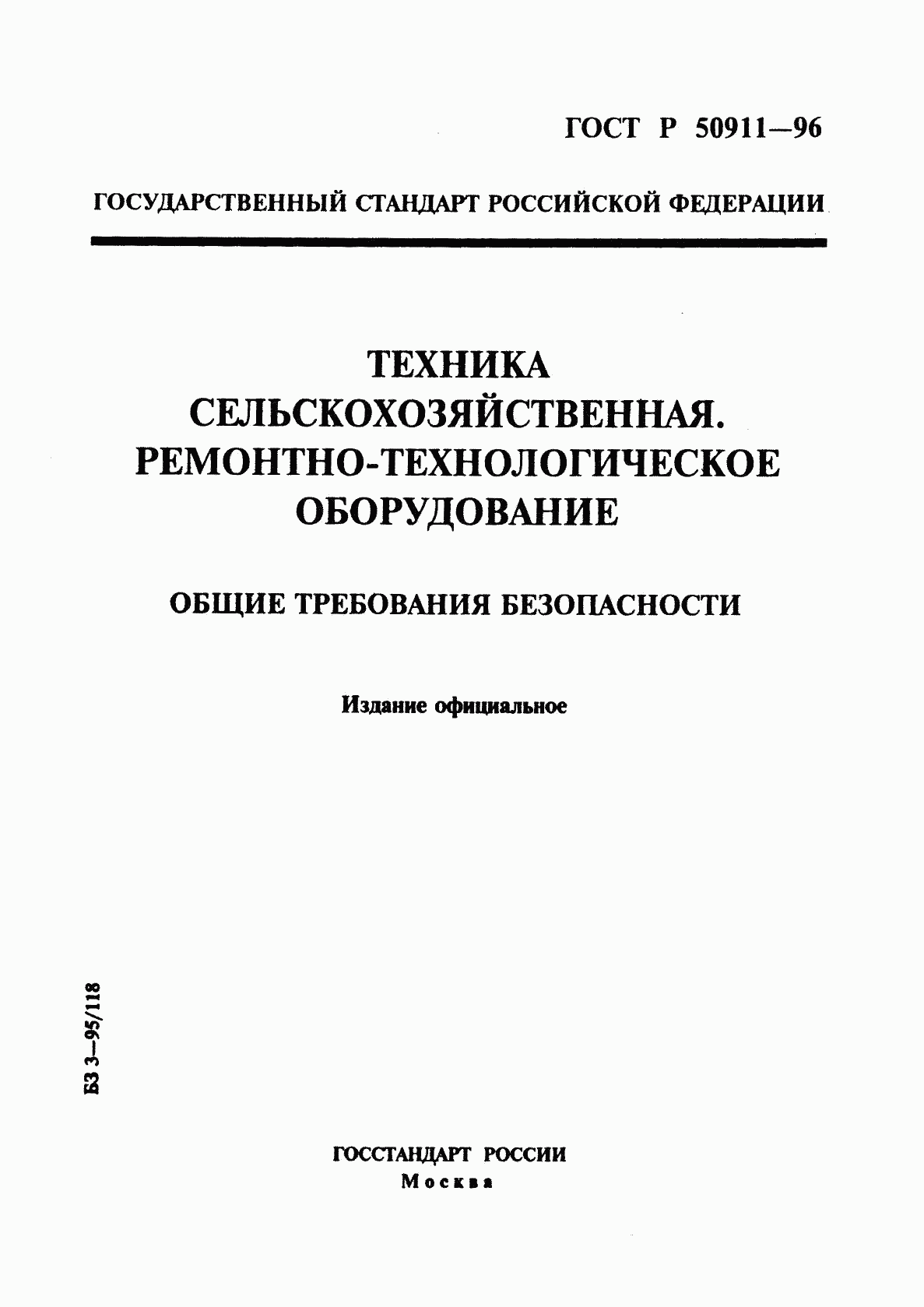 ГОСТ Р 50911—96

ГОСУДАРСТВЕННЫЙ СТАНДАРТ РОССИЙСКОЙ ФЕДЕРАЦИИ

ТЕХНИКА СЕЛЬСКОХОЗЯЙСТВЕННАЯ. РЕМОНТНО-ТЕХНОЛОГИЧЕСКОЕ ОБОРУДОВАНИЕ

ОБЩИЕ ТРЕБОВАНИЯ БЕЗОПАСНОСТИ

Издание официальное

БЗ 3—95/118

ГОССТАНДАРТ РОССИИ
Москва